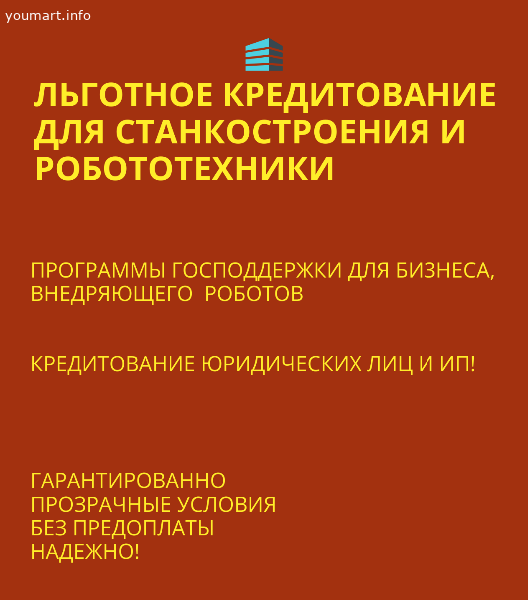 youmart.info

ЛЬГОТНОЕ КРЕДИТОВАНИЕ ДЛЯ СТАНКОСТРОЕНИЯ И РОБОТОТЕХНИКИ

ПРОГРАММЫ ГОСПОДДЕРЖКИ ДЛЯ БИЗНЕСА, ВНЕДРЯЮЩЕГО РОБОТОВ

КРЕДИТОВАНИЕ ЮРИДИЧЕСКИХ ЛИЦ И ИП!

ГАРАНТИРОВАННО
ПРОЗРАЧНЫЕ УСЛОВИЯ
БЕЗ ПРЕДОПЛАТЫ
НАДЕЖНО!